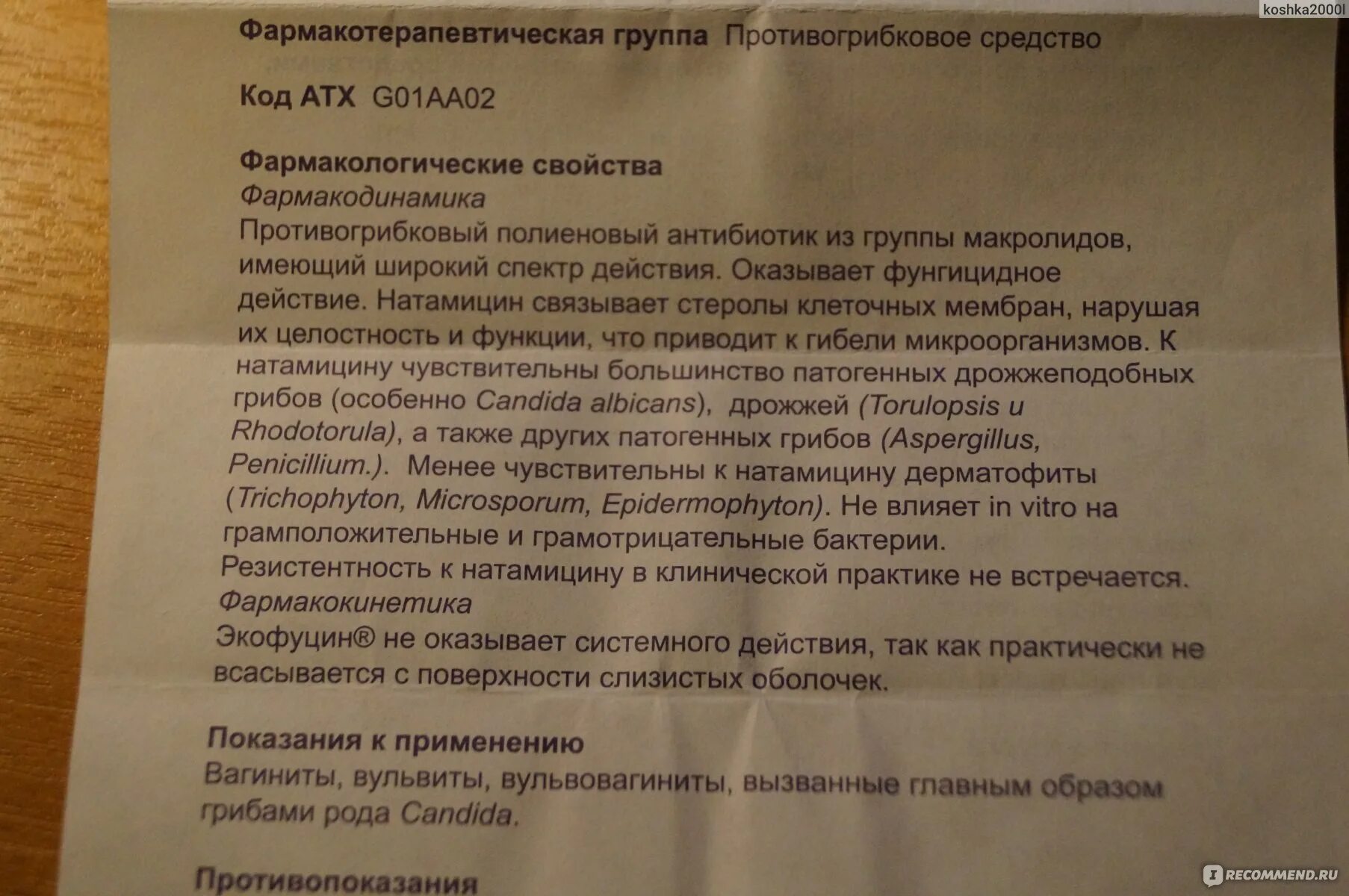 koshka2000l

Фармакотерапевтическая группа Противогрибковое средство

Код АТХ G01AA02

Фармакологические свойства
Фармакодинамика
Противогрибковый полиеновый антибиотик из группы макролидов, имеющий широкий спектр действия. Оказывает фунгицидное действие. Натамицин связывает стеролы клеточных мембран, нарушая их целостность и функции, что приводит к гибели микроорганизмов. К натамицину чувствительны большинство патогенных дрожжеподобных грибов (особенно Candida albicans), дрожжей (Torulopsis и Rhodotorula), а также других патогенных грибов (Aspergillus, Penicillium.). Менее чувствительны к натамицину дерматофиты (Trichophyton, Microsporum, Epidermophyton). Не влияет in vitro на грамположительные и грамотрицательные бактерии.
Резистентность к натамицину в клинической практике не встречается.
Фармакокинетика
Экофуцин® не оказывает системного действия, так как практически не всасывается с поверхности слизистых оболочек.

Показания к применению
Вагиниты, вульвиты, вульвовагиниты, вызванные главным образом грибами рода Candida.

Противопоказания

iRECOMMEND.RU